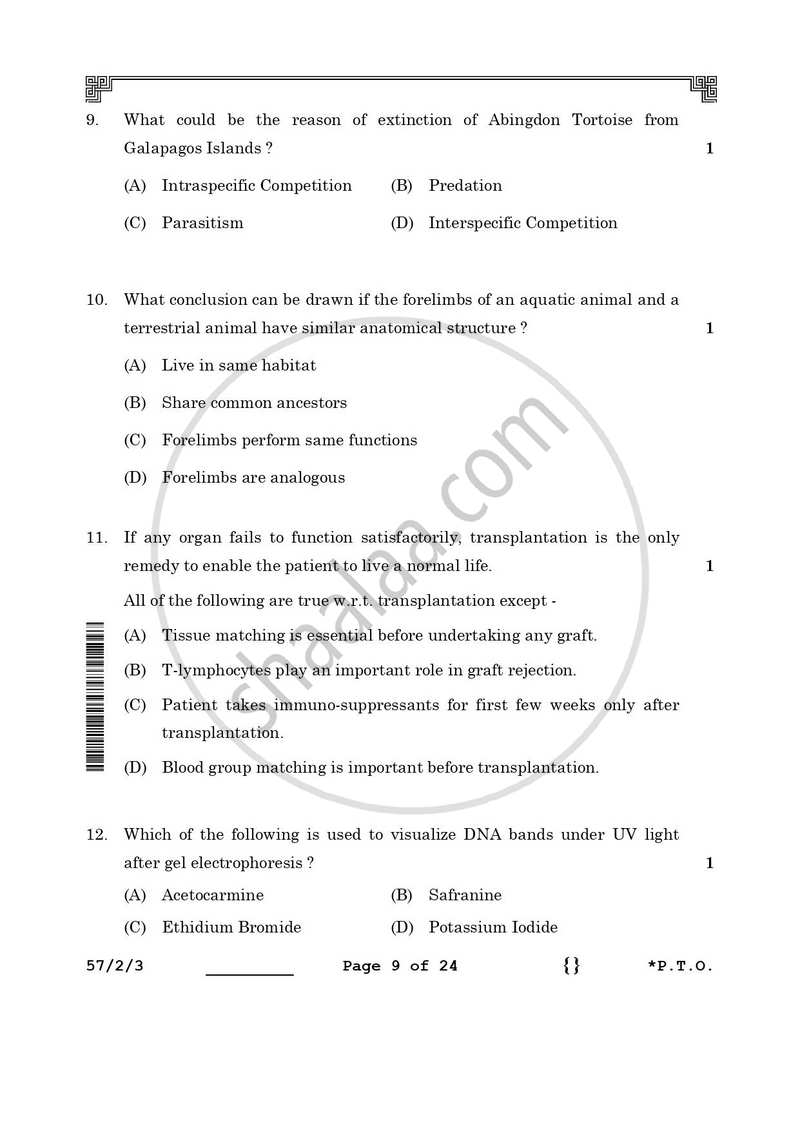 9. What could be the reason of extinction of Abingdon Tortoise from Galapagos Islands ? 1

(A) Intraspecific Competition (B) Predation

(C) Parasitism (D) Interspecific Competition

10. What conclusion can be drawn if the forelimbs of an aquatic animal and a terrestrial animal have similar anatomical structure ? 1

(A) Live in same habitat

(B) Share common ancestors

(C) Forelimbs perform same functions

(D) Forelimbs are analogous

11. If any organ fails to function satisfactorily, transplantation is the only remedy to enable the patient to live a normal life. 1

All of the following are true w.r.t. transplantation except -

(A) Tissue matching is essential before undertaking any graft.

(B) T-lymphocytes play an important role in graft rejection.

(C) Patient takes immuno-suppressants for first few weeks only after transplantation.

(D) Blood group matching is important before transplantation.

12. Which of the following is used to visualize DNA bands under UV light after gel electrophoresis ? 1

(A) Acetocarmine (B) Safranine

(C) Ethidium Bromide (D) Potassium Iodide

57/2/3 ____ Page 9 of 24 {} *P.T.O.

shaalaa.com